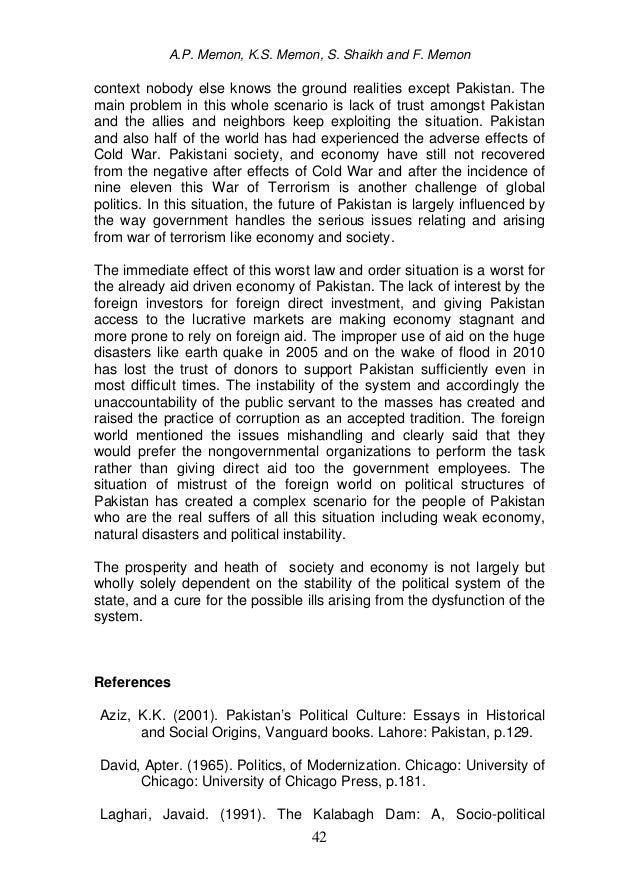 A.P. Memon, K.S. Memon, S. Shaikh and F. Memon

context nobody else knows the ground realities except Pakistan. The main problem in this whole scenario is lack of trust amongst Pakistan and the allies and neighbors keep exploiting the situation. Pakistan and also half of the world has had experienced the adverse effects of Cold War. Pakistani society, and economy have still not recovered from the negative after effects of Cold War and after the incidence of nine eleven this War of Terrorism is another challenge of global politics. In this situation, the future of Pakistan is largely influenced by the way government handles the serious issues relating and arising from war of terrorism like economy and society.

The immediate effect of this worst law and order situation is a worst for the already aid driven economy of Pakistan. The lack of interest by the foreign investors for foreign direct investment, and giving Pakistan access to the lucrative markets are making economy stagnant and more prone to rely on foreign aid. The improper use of aid on the huge disasters like earth quake in 2005 and on the wake of flood in 2010 has lost the trust of donors to support Pakistan sufficiently even in most difficult times. The instability of the system and accordingly the unaccountability of the public servant to the masses has created and raised the practice of corruption as an accepted tradition. The foreign world mentioned the issues mishandling and clearly said that they would prefer the nongovernmental organizations to perform the task rather than giving direct aid too the government employees. The situation of mistrust of the foreign world on political structures of Pakistan has created a complex scenario for the people of Pakistan who are the real suffers of all this situation including weak economy, natural disasters and political instability.

The prosperity and heath of society and economy is not largely but wholly solely dependent on the stability of the political system of the state, and a cure for the possible ills arising from the dysfunction of the system.

References

Aziz, K.K. (2001). Pakistan's Political Culture: Essays in Historical and Social Origins, Vanguard books. Lahore: Pakistan, p.129.

David, Apter. (1965). Politics, of Modernization. Chicago: University of Chicago: University of Chicago Press, p.181.

Laghari, Javaid. (1991). The Kalabagh Dam: A, Socio-political

42